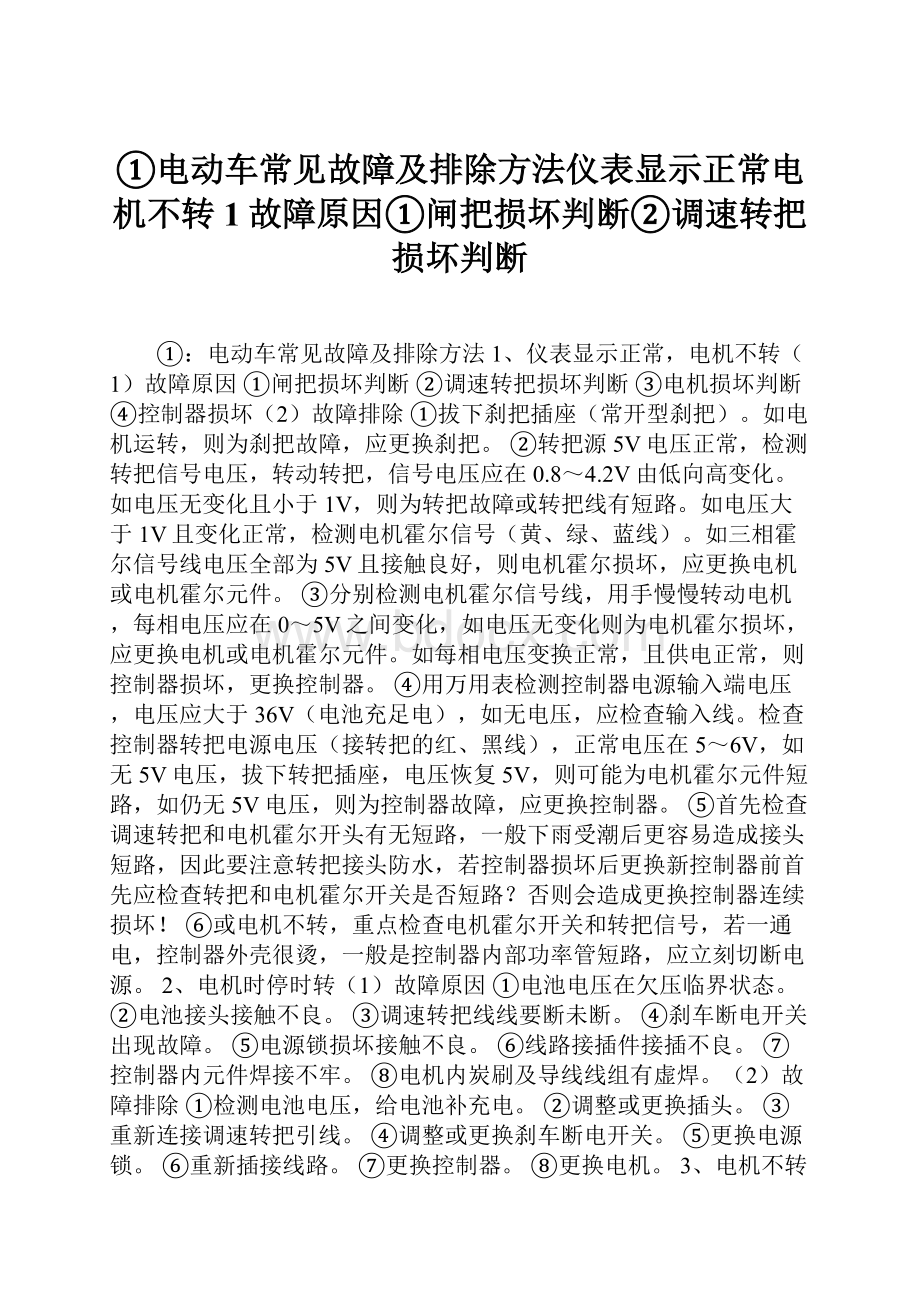 ①电动车常见故障及排除方法仪表显示正常电机不转 1 故障原因①闸把损坏判断②调速转把损坏判断

①：电动车常见故障及排除方法 1、仪表显示正常，电机不转（1）故障原因 ①闸把损坏判断 ②调速转把损坏判断 ③电机损坏判断 ④控制器损坏（2）故障排除 ①拔下刹把插座（常开型刹把）。如电机运转，则为刹把故障，应更换刹把。 ②转把源 5V 电压正常，检测转把信号电压，转动转把，信号电压应在 0.8～4.2V 由低向高变化。如电压无变化且小于 1V，则为转把故障或转把线有短路。如电压大于 1V 且变化正常，检测电机霍尔信号（黄、绿、蓝线）。如三相霍尔信号线电压全部为 5V 且接触良好，则电机霍尔损坏，应更换电机或电机霍尔元件。 ③分别检测电机霍尔信号线，用手慢慢转动电机，每相电压应在 0～5V 之间变化，如电压无变化则为电机霍尔损坏，应更换电机或电机霍尔元件。如每相电压变换正常，且供电正常，则控制器损坏，更换控制器。 ④用万用表检测控制器电源输入端电压，电压应大于 36V（电池充足电），如无电压，应检查输入线。检查控制器转把电源电压（接转把的红、黑线），正常电压在 5～6V，如无 5V 电压，拔下转把插座，电压恢复 5V，则可能为电机霍尔元件短路，如仍无 5V 电压，则为控制器故障，应更换控制器。 ⑤首先检查调速转把和电机霍尔开头有无短路，一般下雨受潮后更容易造成接头短路，因此要注意转把接头防水，若控制器损坏后更换新控制器前首先应检查转把和电机霍尔开关是否短路？否则会造成更换控制器连续损坏！ ⑥或电机不转，重点检查电机霍尔开关和转把信号，若一通电，控制器外壳很烫，一般是控制器内部功率管短路，应立刻切断电源。 2、电机时停时转（1）故障原因 ①电池电压在欠压临界状态。 ②电池接头接触不良。 ③调速转把线线要断未断。 ④刹车断电开关出现故障。 ⑤电源锁损坏接触不良。 ⑥线路接插件接插不良。 ⑦控制器内元件焊接不牢。 ⑧电机内炭刷及导线线组有虚焊。（2）故障排除 ①检测电池电压，给电池补充电。 ②调整或更换插头。 ③重新连接调速转把引线。 ④调整或更换刹车断电开关。 ⑤更换电源锁。 ⑥重新插接线路。 ⑦更换控制器。 ⑧更换电机。 3、电机不转